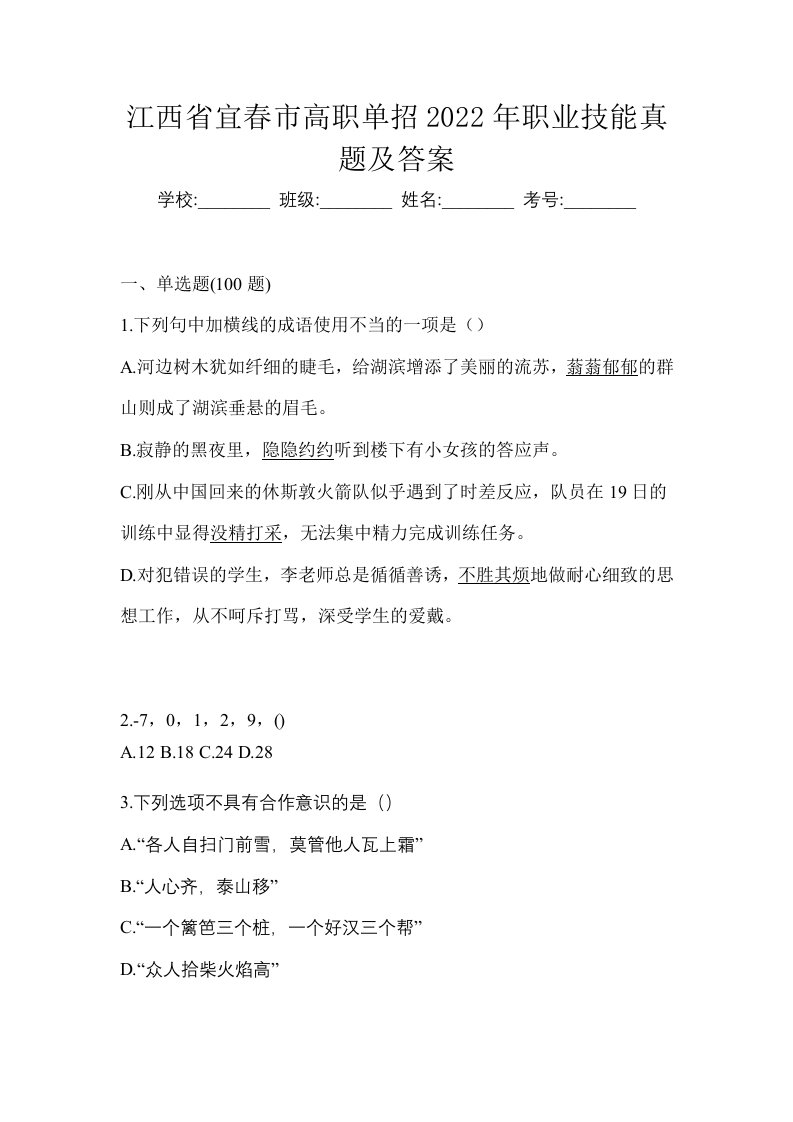 江西省宜春市高职单招2022年职业技能真题及答案

学校:________ 班级:________ 姓名:________ 考号:________

一、单选题(100题)

1.下列句中加横线的成语使用不当的一项是（）

A.河边树木犹如纤细的睫毛，给湖滨增添了美丽的流苏，蓊蓊郁郁的群山则成了湖滨垂悬的眉毛。

B.寂静的黑夜里，隐隐约约听到楼下有小女孩的答应声。

C.刚从中国回来的休斯敦火箭队似乎遇到了时差反应，队员在19日的训练中显得没精打采，无法集中精力完成训练任务。

D.对犯错误的学生，李老师总是循循善诱，不胜其烦地做耐心细致的思想工作，从不呵斥打骂，深受学生的爱戴。

2.-7，0，1，2，9，()
A.12 B.18 C.24 D.28

3.下列选项不具有合作意识的是（）

A.“各人自扫门前雪，莫管他人瓦上霜”

B.“人心齐，泰山移”

C.“一个篱笆三个桩，一个好汉三个帮”

D.“众人拾柴火焰高”